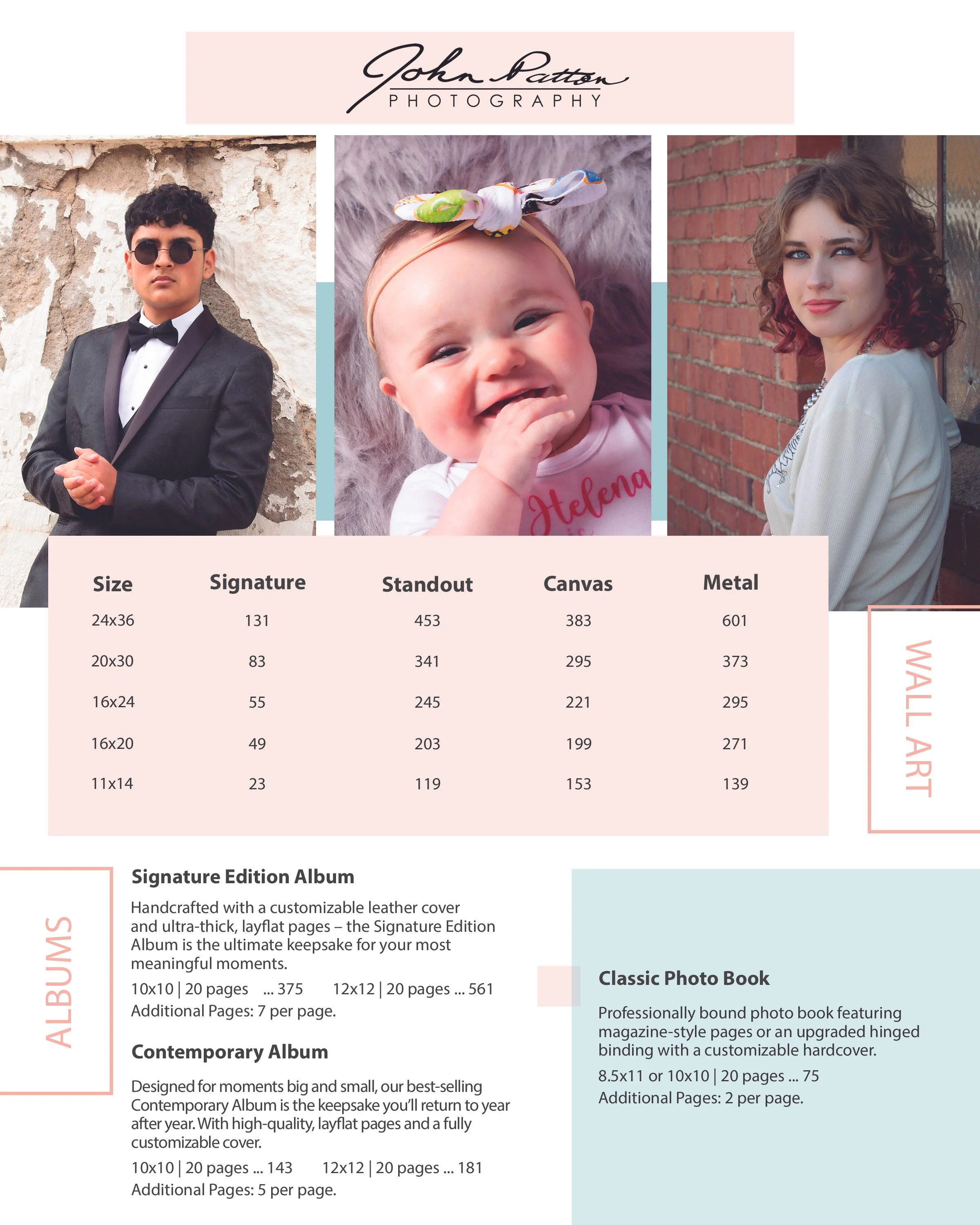 John Patton
PHOTOGRAPHY

Helena

| Size | Signature | Standout | Canvas | Metal |
|---|---|---|---|---|
| 24x36 | 131 | 453 | 383 | 601 |
| 20x30 | 83 | 341 | 295 | 373 |
| 16x24 | 55 | 245 | 221 | 295 |
| 16x20 | 49 | 203 | 199 | 271 |
| 11x14 | 23 | 119 | 153 | 139 |

WALL ART

ALBUMS

Signature Edition Album

Handcrafted with a customizable leather cover and ultra-thick, layflat pages – the Signature Edition Album is the ultimate keepsake for your most meaningful moments.

10x10 | 20 pages ... 375 12x12 | 20 pages ... 561
Additional Pages: 7 per page.

Contemporary Album

Designed for moments big and small, our best-selling Contemporary Album is the keepsake you'll return to year after year. With high-quality, layflat pages and a fully customizable cover.

10x10 | 20 pages ... 143 12x12 | 20 pages ... 181
Additional Pages: 5 per page.

Classic Photo Book

Professionally bound photo book featuring magazine-style pages or an upgraded hinged binding with a customizable hardcover.

8.5x11 or 10x10 | 20 pages ... 75
Additional Pages: 2 per page.